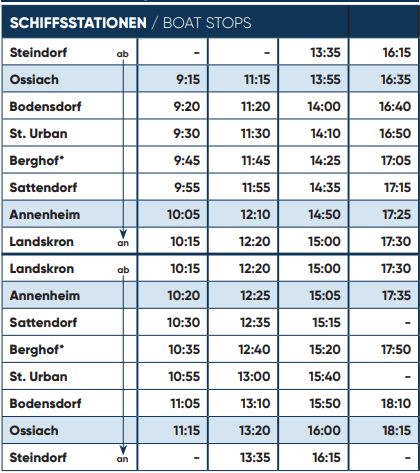 | SCHIFFSSTATIONEN / BOAT STOPS | | | | |
|---|---|---|---|---|
| Steindorf ab | - | - | 13:35 | 16:15 |
| Ossiach | 9:15 | 11:15 | 13:55 | 16:35 |
| Bodensdorf | 9:20 | 11:20 | 14:00 | 16:40 |
| St. Urban | 9:30 | 11:30 | 14:10 | 16:50 |
| Berghof* | 9:45 | 11:45 | 14:25 | 17:05 |
| Sattendorf | 9:55 | 11:55 | 14:35 | 17:15 |
| Annenheim | 10:05 | 12:10 | 14:50 | 17:25 |
| Landskron an | 10:15 | 12:20 | 15:00 | 17:30 |
| Landskron ab | 10:15 | 12:20 | 15:00 | 17:30 |
| Annenheim | 10:20 | 12:25 | 15:05 | 17:35 |
| Sattendorf | 10:30 | 12:35 | 15:15 | - |
| Berghof* | 10:35 | 12:40 | 15:20 | 17:50 |
| St. Urban | 10:55 | 13:00 | 15:40 | - |
| Bodensdorf | 11:05 | 13:10 | 15:50 | 18:10 |
| Ossiach | 11:15 | 13:20 | 16:00 | 18:15 |
| Steindorf an | - | 13:35 | 16:15 | - |